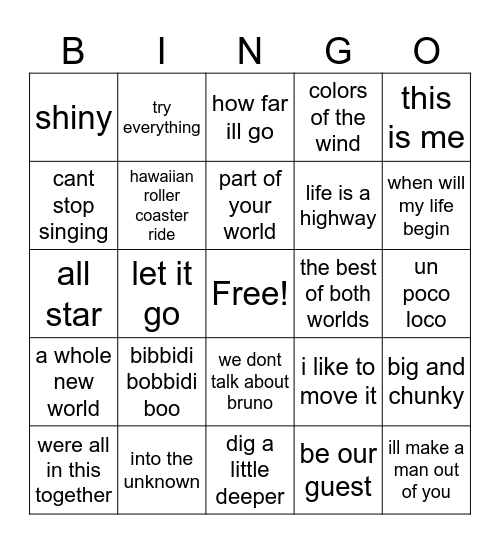 | B | I | N | G | O |
|---|---|---|---|---|
| shiny | try everything | how far ill go | colors of the wind | this is me |
| cant stop singing | hawaiian roller coaster ride | part of your world | life is a highway | when will my life begin |
| all star | let it go | Free! | the best of both worlds | un poco loco |
| a whole new world | bibbidi bobbidi boo | we dont talk about bruno | i like to move it | big and chunky |
| were all in this together | into the unknown | dig a little deeper | be our guest | ill make a man out of you |